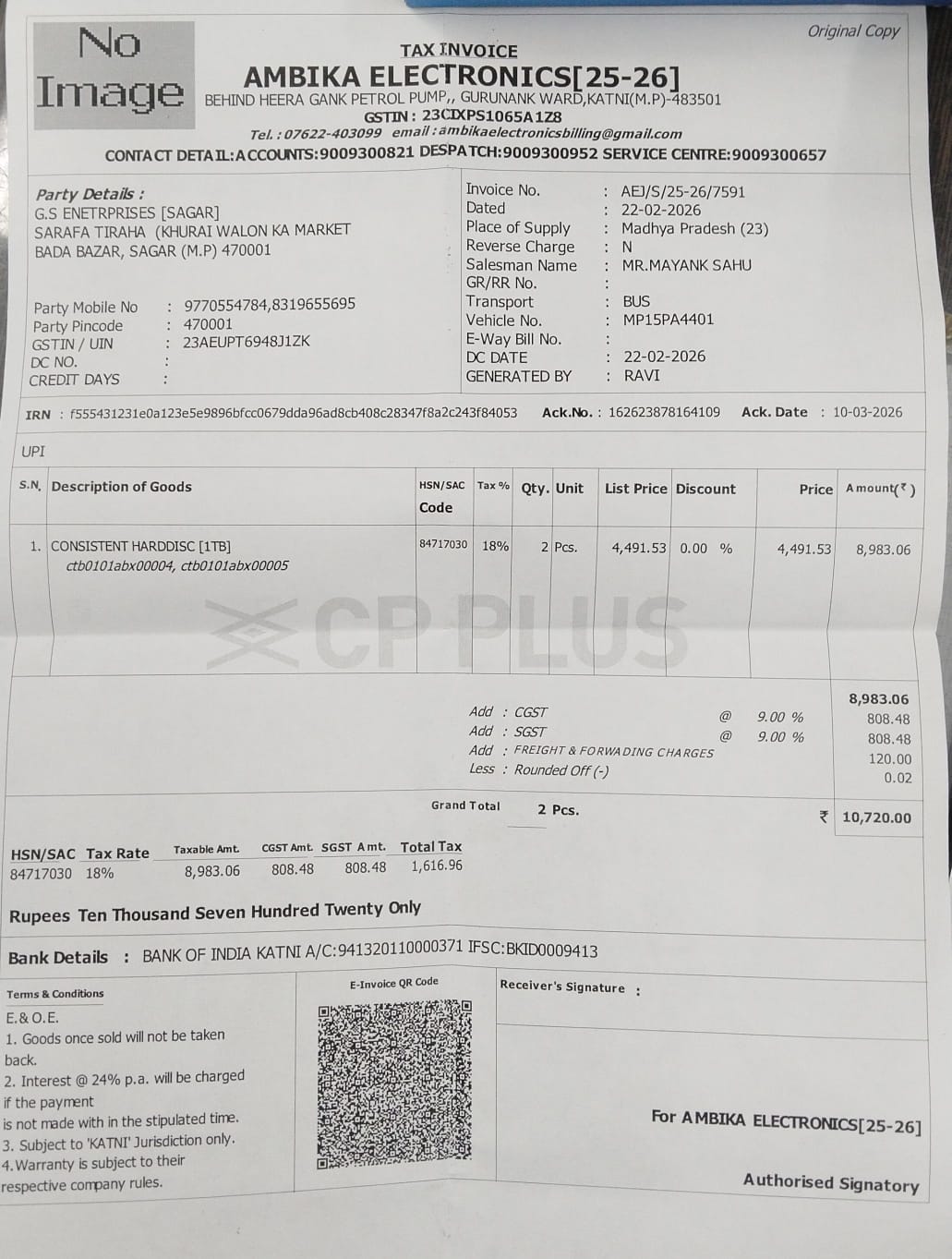 No Image

Original Copy

TAX INVOICE
AMBIKA ELECTRONICS[25-26]
BEHIND HEERA GANK PETROL PUMP,, GURUNANK WARD,KATNI(M.P)-483501
GSTIN : 23CIXPS1065A1Z8
Tel. : 07622-403099 email : ambikaelectronicsbilling@gmail.com
CONTACT DETAIL:ACCOUNTS:9009300821 DESPATCH:9009300952 SERVICE CENTRE:9009300657

Party Details :
G.S ENETRPRISES [SAGAR]
SARAFA TIRAHA (KHURAI WALON KA MARKET
BADA BAZAR, SAGAR (M.P) 470001

Party Mobile No : 9770554784,8319655695
Party Pincode : 470001
GSTIN / UIN : 23AEUPT6948J1ZK
DC NO. :
CREDIT DAYS :

Invoice No. : AEJ/S/25-26/7591
Dated : 22-02-2026
Place of Supply : Madhya Pradesh (23)
Reverse Charge : N
Salesman Name : MR.MAYANK SAHU
GR/RR No. :
Transport : BUS
Vehicle No. : MP15PA4401
E-Way Bill No. :
DC DATE : 22-02-2026
GENERATED BY : RAVI

IRN : f555431231e0a123e5e9896bfcc0679dda96ad8cb408c28347f8a2c243f84053 Ack.No. : 162623878164109 Ack. Date : 10-03-2026

UPI

| S.N. | Description of Goods | HSN/SAC Code | Tax % | Qty. | Unit | List Price | Discount | Price | Amount(₹) |
|---|---|---|---|---|---|---|---|---|---|
| 1. | CONSISTENT HARDDISC [1TB] ctb0101abx00004, ctb0101abx00005 | 84717030 | 18% | 2 | Pcs. | 4,491.53 | 0.00 % | 4,491.53 | 8,983.06 |

CP PLUS

8,983.06
Add : CGST @ 9.00 % 808.48
Add : SGST @ 9.00 % 808.48
Add : FREIGHT & FORWADING CHARGES 120.00
Less : Rounded Off (-) 0.02

Grand Total 2 Pcs. ₹ 10,720.00

| HSN/SAC | Tax Rate | Taxable Amt. | CGST Amt. | SGST Amt. | Total Tax |
|---|---|---|---|---|---|
| 84717030 | 18% | 8,983.06 | 808.48 | 808.48 | 1,616.96 |

Rupees Ten Thousand Seven Hundred Twenty Only

Bank Details : BANK OF INDIA KATNI A/C:941320110000371 IFSC:BKID0009413

Terms & Conditions
E.& O.E.
1. Goods once sold will not be taken back.
2. Interest @ 24% p.a. will be charged if the payment is not made with in the stipulated time.
3. Subject to 'KATNI' Jurisdiction only.
4.Warranty is subject to their respective company rules.

E-Invoice QR Code

Receiver's Signature :

For AMBIKA ELECTRONICS[25-26]

Authorised Signatory